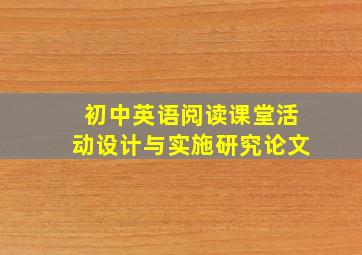 初中英语阅读课堂活动设计与实施研究论文